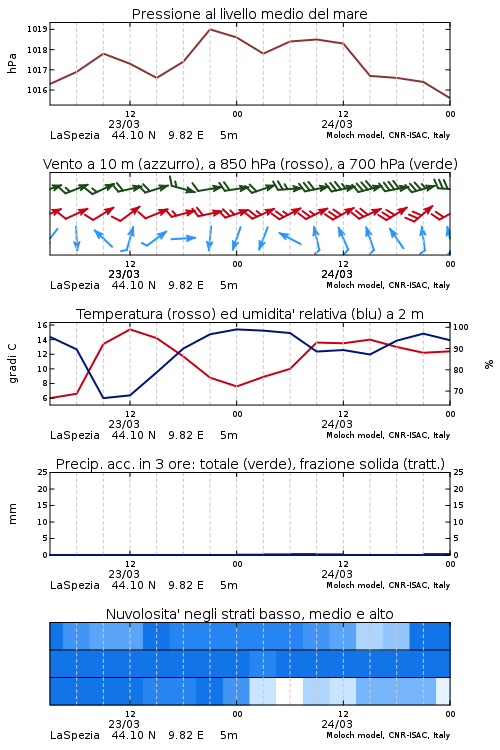 Pressione al livello medio del mare

hPa

1019
1018
1017
1016

12
23/03
00
12
24/03
00

LaSpezia 44.10 N 9.82 E 5m
Moloch model, CNR-ISAC, Italy

Vento a 10 m (azzurro), a 850 hPa (rosso), a 700 hPa (verde)

12
23/03
00
12
24/03
00

LaSpezia 44.10 N 9.82 E 5m
Moloch model, CNR-ISAC, Italy

Temperatura (rosso) ed umidita' relativa (blu) a 2 m

gradi C

16
14
12
10
8
6

%

100
90
80
70

12
23/03
00
12
24/03
00

LaSpezia 44.10 N 9.82 E 5m
Moloch model, CNR-ISAC, Italy

Precip. acc. in 3 ore: totale (verde), frazione solida (tratt.)

mm

25
20
15
10
5
0

25
20
15
10
5
0

12
23/03
00
12
24/03
00

LaSpezia 44.10 N 9.82 E 5m
Moloch model, CNR-ISAC, Italy

Nuvolosita' negli strati basso, medio e alto

12
23/03
00
12
24/03
00

LaSpezia 44.10 N 9.82 E 5m
Moloch model, CNR-ISAC, Italy